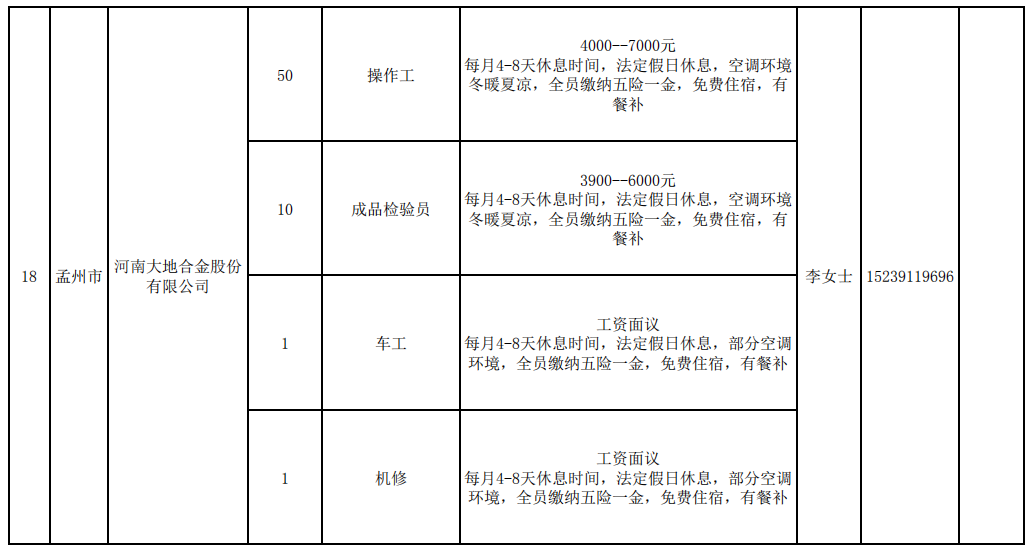 | 18 | 孟州市 | 河南大地合金股份有限公司 | 50 | 操作工 | 4000--7000元 每月4-8天休息时间，法定假日休息，空调环境冬暖夏凉，全员缴纳五险一金，免费住宿，有餐补 | 李女士 | 15239119696 | |
|---|---|---|---|---|---|---|---|---|
| | | | 10 | 成品检验员 | 3900--6000元 每月4-8天休息时间，法定假日休息，空调环境冬暖夏凉，全员缴纳五险一金，免费住宿，有餐补 | | | |
| | | | 1 | 车工 | 工资面议 每月4-8天休息时间，法定假日休息，部分空调环境，全员缴纳五险一金，免费住宿，有餐补 | | | |
| | | | 1 | 机修 | 工资面议 每月4-8天休息时间，法定假日休息，部分空调环境，全员缴纳五险一金，免费住宿，有餐补 | | | |